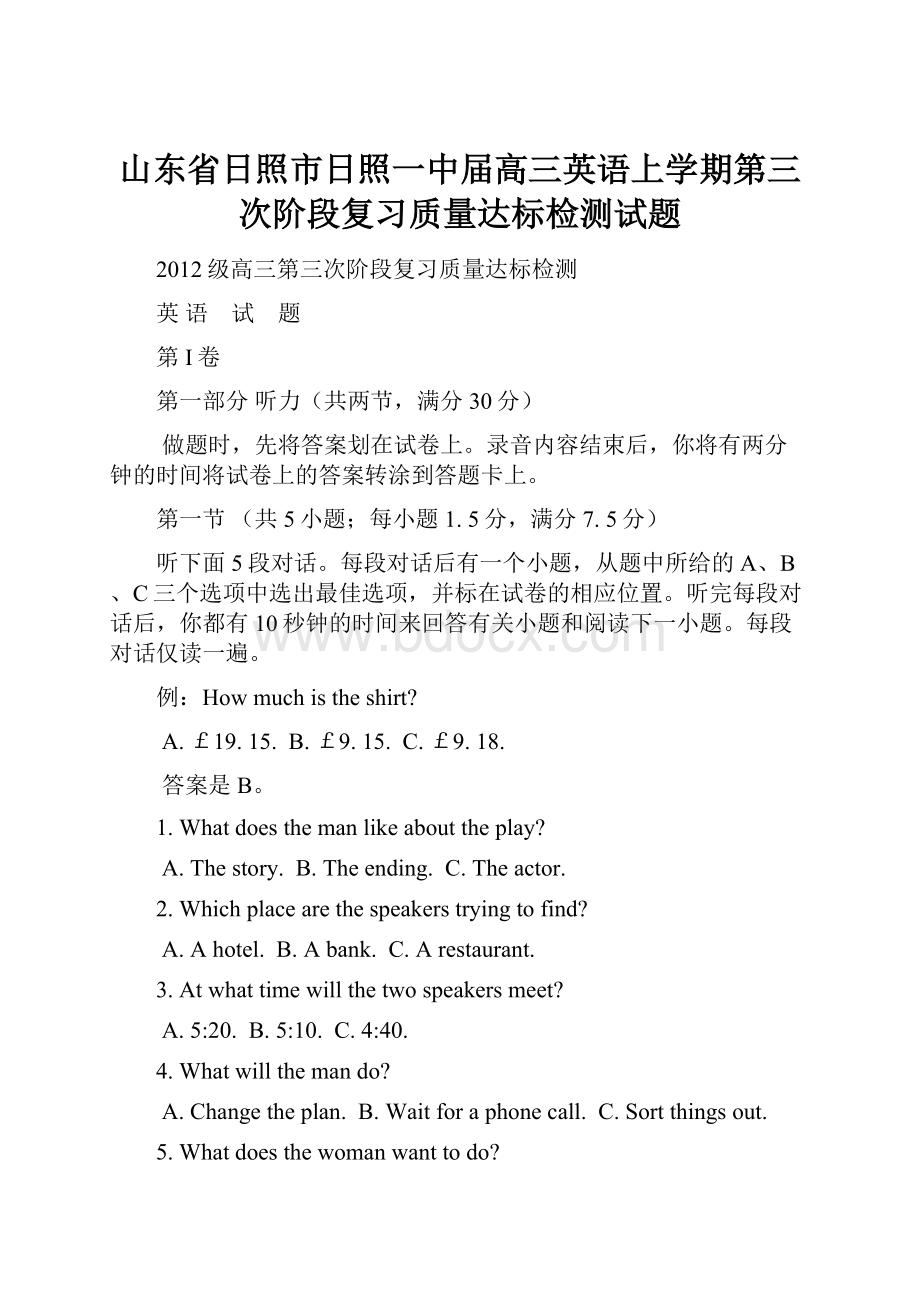 山东省日照市日照一中届高三英语上学期第三次阶段复习质量达标检测试题

2012级高三第三次阶段复习质量达标检测

英 语 试 题

第I卷

第一部分 听力（共两节，满分30分）

做题时，先将答案划在试卷上。录音内容结束后，你将有两分钟的时间将试卷上的答案转涂到答题卡上。

第一节 （共5小题；每小题1. 5分，满分7. 5分）

听下面5段对话。每段对话后有一个小题，从题中所给的A、B、C三个选项中选出最佳选项，并标在试卷的相应位置。听完每段对话后，你都有10秒钟的时间来回答有关小题和阅读下一小题。每段对话仅读一遍。

www.bdocx.com

例：How much is the shirt?

A. ￡19. 15. B. ￡9. 15. C. ￡9. 18.

答案是B。

1. What does the man like about the play?

A. The story. B. The ending. C. The actor.

2. Which place are the speakers trying to find?

A. A hotel. B. A bank. C. A restaurant.

3. At what time will the two speakers meet?

A. 5:20. B. 5:10. C. 4:40.

4. What will the man do?

A. Change the plan. B. Wait for a phone call. C. Sort things out.

5. What does the woman want to do?